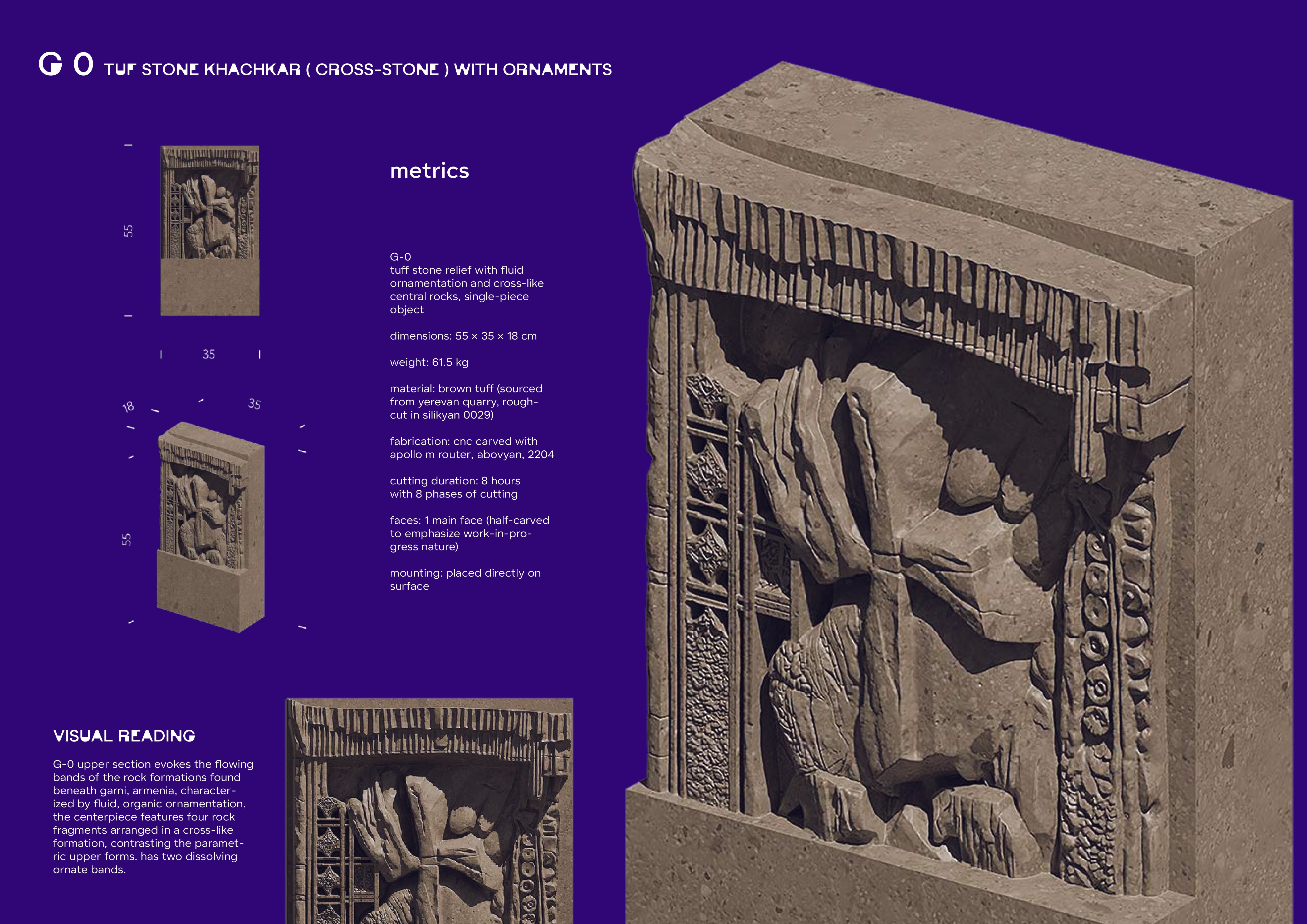 G 0 TUF STONE KHACHKAR ( CROSS-STONE ) WITH ORNAMENTS

55

35

18

35

55

metrics

G-0
tuff stone relief with fluid ornamentation and cross-like central rocks, single-piece object

dimensions: 55 × 35 × 18 cm

weight: 61.5 kg

material: brown tuff (sourced from yerevan quarry, rough-cut in silikyan 0029)

fabrication: cnc carved with apollo m router, abovyan, 2204

cutting duration: 8 hours with 8 phases of cutting

faces: 1 main face (half-carved to emphasize work-in-progress nature)

mounting: placed directly on surface

VISUAL READING

G-0 upper section evokes the flowing bands of the rock formations found beneath garni, armenia, characterized by fluid, organic ornamentation. the centerpiece features four rock fragments arranged in a cross-like formation, contrasting the parametric upper forms. has two dissolving ornate bands.